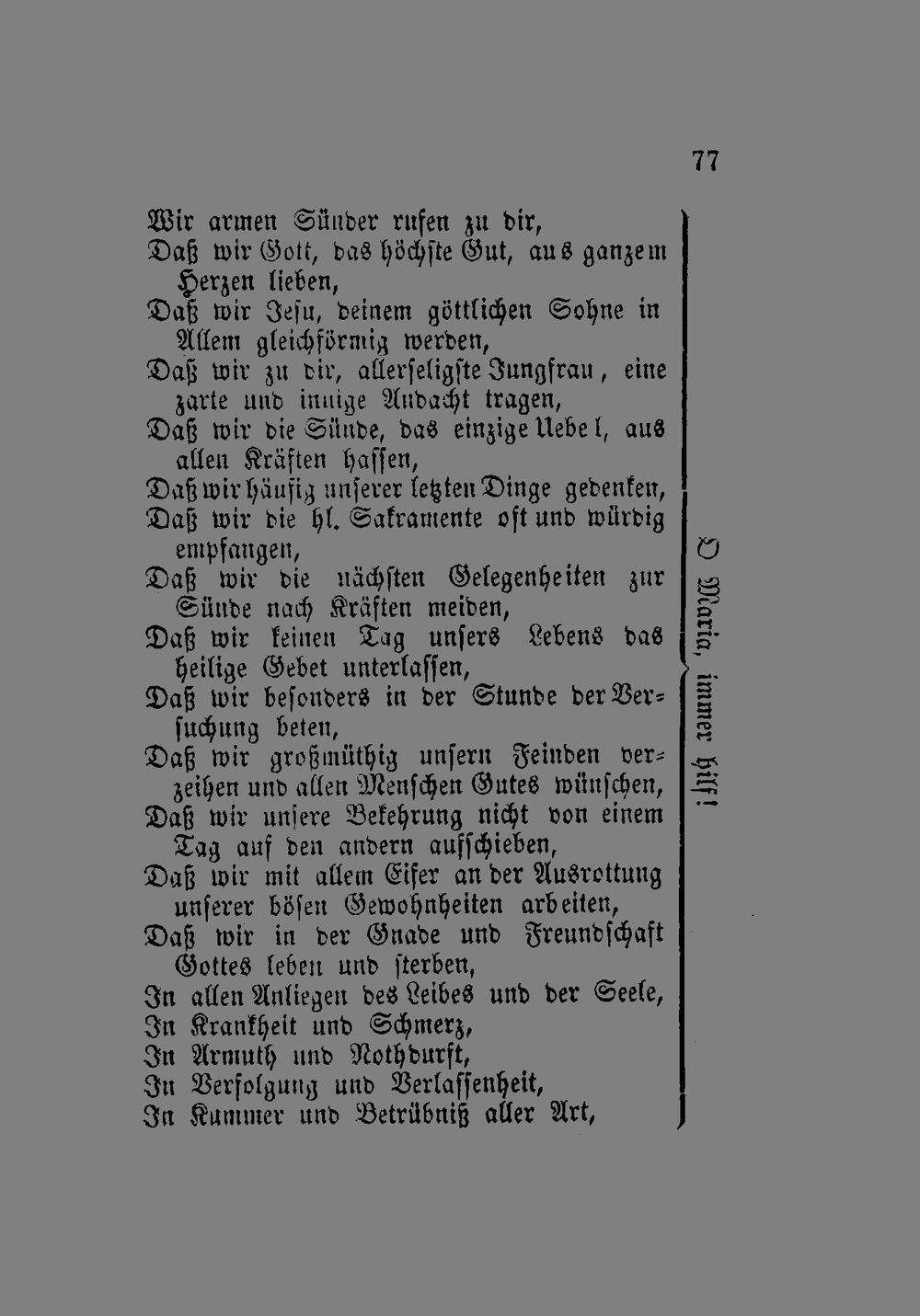 77

Wir armen Sünder rufen zu dir,
Daß wir Gott, das höchste Gut, aus ganzem Herzen lieben,
Daß wir Jesu, deinem göttlichen Sohne in Allem gleichförmig werden,
Daß wir zu dir, allerseligste Jungfrau, eine zarte und innige Andacht tragen,
Daß wir die Sünde, das einzige Uebel, aus allen Kräften hassen,
Daß wir häufig unserer letzten Dinge gedenken,
Daß wir die hl. Sakramente oft und würdig empfangen,
Daß wir die nächsten Gelegenheiten zur Sünde nach Kräften meiden,
Daß wir keinen Tag unsers Lebens das heilige Gebet unterlassen,
Daß wir besonders in der Stunde der Versuchung beten,
Daß wir großmüthig unsern Feinden verzeihen und allen Menschen Gutes wünschen,
Daß wir unsere Bekehrung nicht von einem Tag auf den andern aufschieben,
Daß wir mit allem Eifer an der Ausrottung unserer bösen Gewohnheiten arbeiten,
Daß wir in der Gnade und Freundschaft Gottes leben und sterben,
In allen Anliegen des Leibes und der Seele,
In Krankheit und Schmerz,
In Armuth und Nothdurft,
In Verfolgung und Verlassenheit,
In Kummer und Betrübniß aller Art,

O Maria, immer hilf!